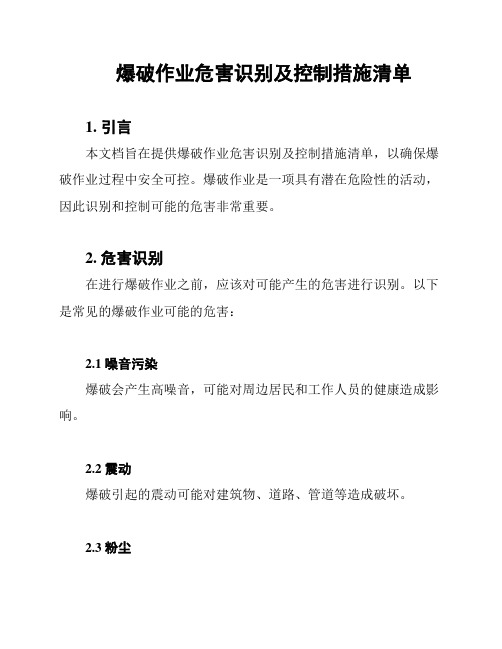 爆破作业危害识别及控制措施清单

1. 引言

本文档旨在提供爆破作业危害识别及控制措施清单，以确保爆破作业过程中安全可控。爆破作业是一项具有潜在危险性的活动，因此识别和控制可能的危害非常重要。

2. 危害识别

在进行爆破作业之前，应该对可能产生的危害进行识别。以下是常见的爆破作业可能的危害：

2.1 噪音污染

爆破会产生高噪音，可能对周边居民和工作人员的健康造成影响。

2.2 震动

爆破引起的震动可能对建筑物、道路、管道等造成破坏。

2.3 粉尘